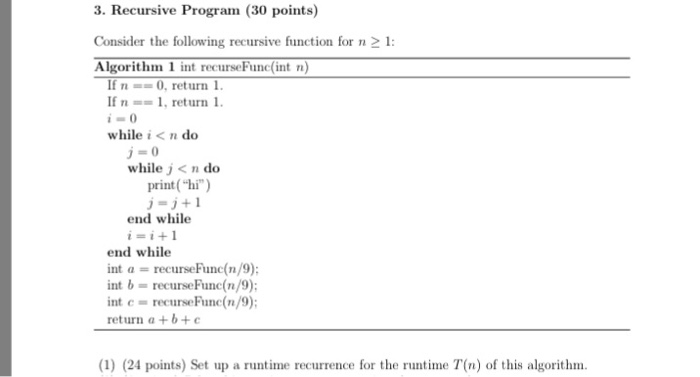 3. Recursive Program (30 points)

Consider the following recursive function for $n \geq 1$:

Algorithm 1 int recurseFunc(int $n$)

If $n == 0$, return 1.
If $n == 1$, return 1.
$i = 0$
while $i < n$ do
$j = 0$
while $j < n$ do
print("hi")
$j = j + 1$
end while
$i = i + 1$
end while
int $a$ = recurseFunc($n/9$);
int $b$ = recurseFunc($n/9$);
int $c$ = recurseFunc($n/9$);
return $a + b + c$

(1) (24 points) Set up a runtime recurrence for the runtime $T(n)$ of this algorithm.